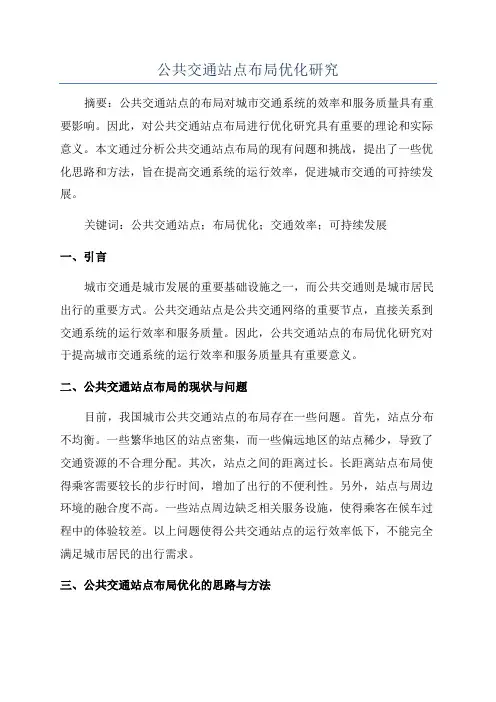 公共交通站点布局优化研究

摘要：公共交通站点的布局对城市交通系统的效率和服务质量具有重要影响。因此，对公共交通站点布局进行优化研究具有重要的理论和实际意义。本文通过分析公共交通站点布局的现有问题和挑战，提出了一些优化思路和方法，旨在提高交通系统的运行效率，促进城市交通的可持续发展。

关键词：公共交通站点；布局优化；交通效率；可持续发展

一、引言

城市交通是城市发展的重要基础设施之一，而公共交通则是城市居民出行的重要方式。公共交通站点是公共交通网络的重要节点，直接关系到交通系统的运行效率和服务质量。因此，公共交通站点的布局优化研究对于提高城市交通系统的运行效率和服务质量具有重要意义。

二、公共交通站点布局的现状与问题

目前，我国城市公共交通站点的布局存在一些问题。首先，站点分布不均衡。一些繁华地区的站点密集，而一些偏远地区的站点稀少，导致了交通资源的不合理分配。其次，站点之间的距离过长。长距离站点布局使得乘客需要较长的步行时间，增加了出行的不便利性。另外，站点与周边环境的融合度不高。一些站点周边缺乏相关服务设施，使得乘客在候车过程中的体验较差。以上问题使得公共交通站点的运行效率低下，不能完全满足城市居民的出行需求。

三、公共交通站点布局优化的思路与方法